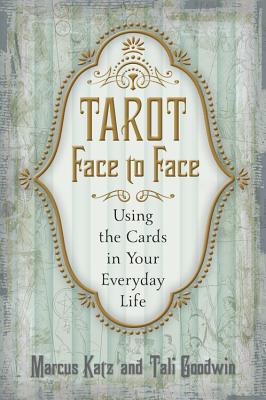 TAROT
Face to Face

Using the Cards in Your Everyday Life

Marcus Katz and Tali Goodwin